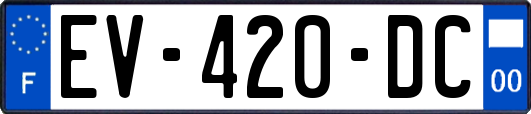 F
EV-420-DC
00